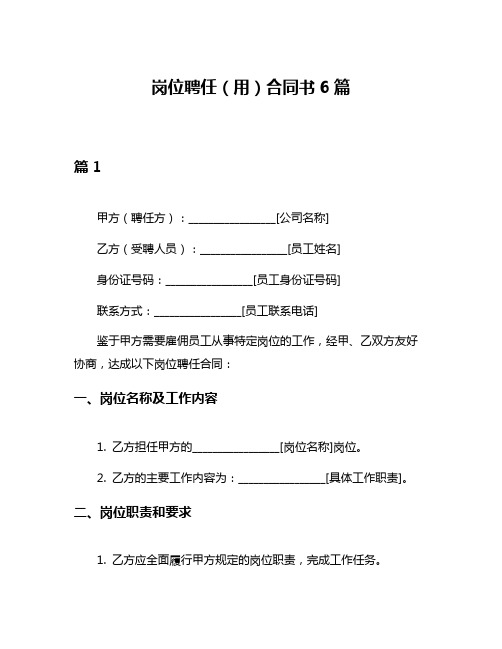 岗位聘任（用）合同书 6 篇

篇 1

甲方（聘任方）：________________[公司名称]

乙方（受聘人员）：________________[员工姓名]

身份证号码：________________[员工身份证号码]

联系方式：________________[员工联系电话]

鉴于甲方需要雇佣员工从事特定岗位的工作，经甲、乙双方友好协商，达成以下岗位聘任合同：

一、岗位名称及工作内容

1. 乙方担任甲方的________________[岗位名称]岗位。

2. 乙方的主要工作内容为：________________[具体工作职责]。

二、岗位职责和要求

1. 乙方应全面履行甲方规定的岗位职责，完成工作任务。